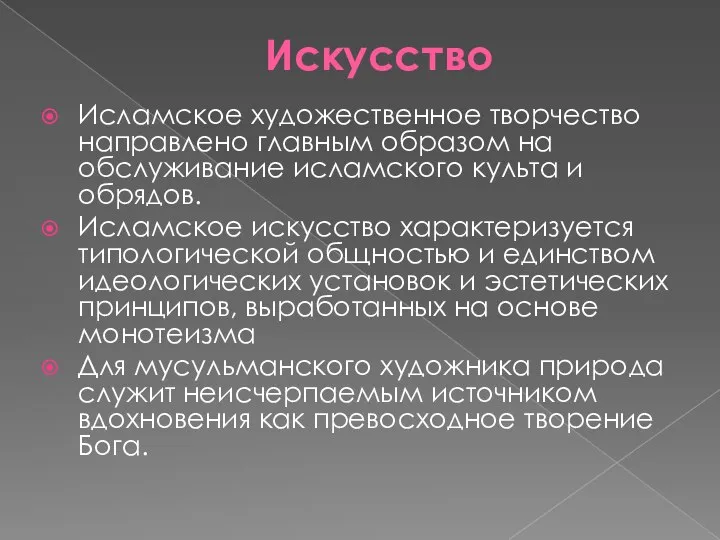 Искусство

Исламское художественное творчество направлено главным образом на обслуживание исламского культа и обрядов.

Исламское искусство характеризуется типологической общностью и единством идеологических установок и эстетических принципов, выработанных на основе монотеизма

Для мусульманского художника природа служит неисчерпаемым источником вдохновения как превосходное творение Бога.